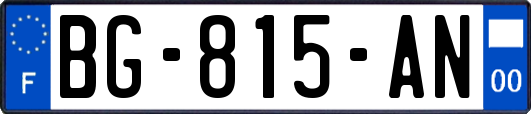 F
BG-815-AN
00